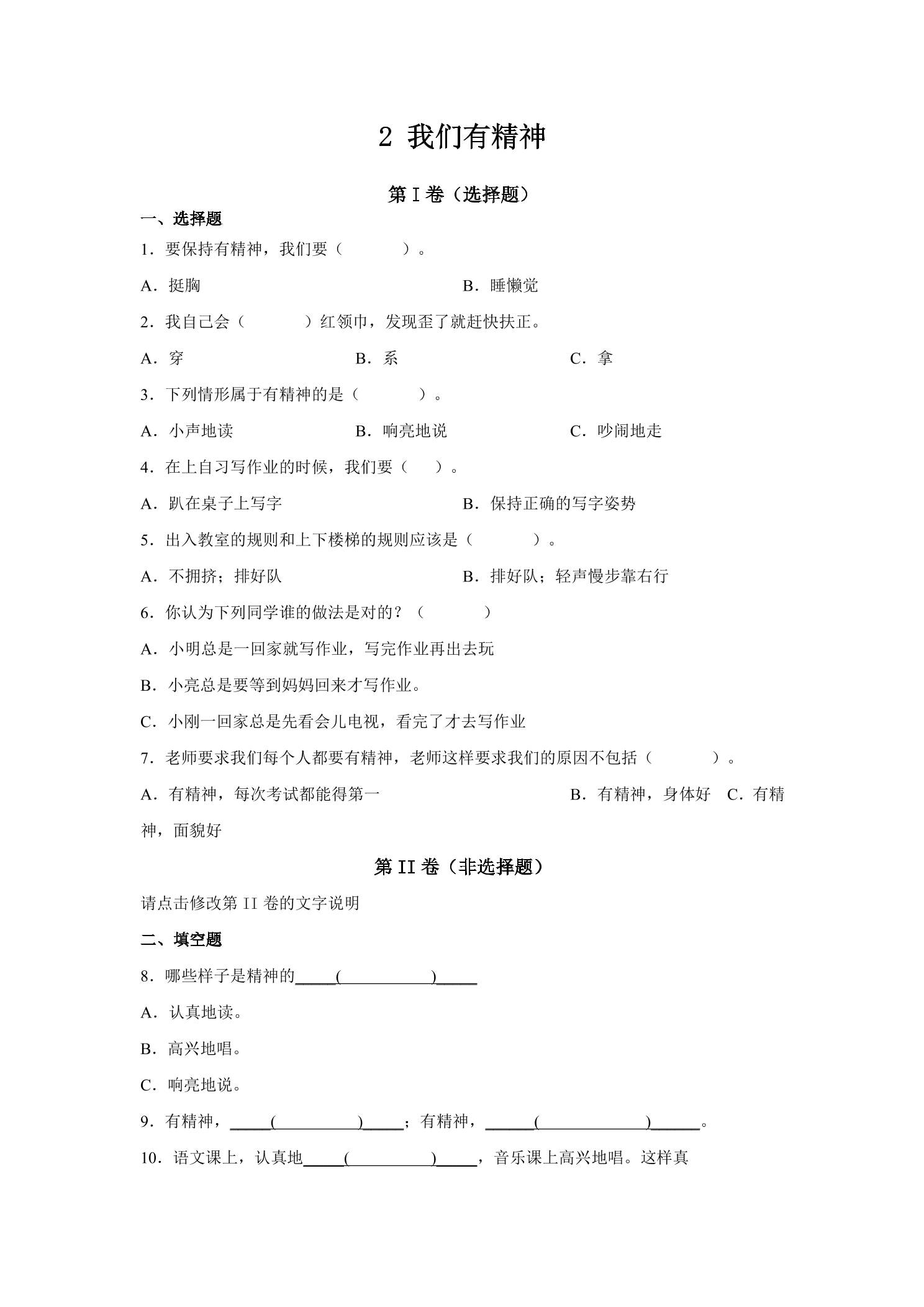 2 我们有精神

第I卷（选择题）

一、选择题

1．要保持有精神，我们要（　　）。

A．挺胸 B．睡懒觉

2．我自己会（　　）红领巾，发现歪了就赶快扶正。

A．穿 B．系 C．拿

3．下列情形属于有精神的是（　　）。

A．小声地读 B．响亮地说 C．吵闹地走

4．在上自习写作业的时候，我们要（　）。

A．趴在桌子上写字 B．保持正确的写字姿势

5．出入教室的规则和上下楼梯的规则应该是（　　）。

A．不拥挤；排好队 B．排好队；轻声慢步靠右行

6．你认为下列同学谁的做法是对的？（　　）

A．小明总是一回家就写作业，写完作业再出去玩

B．小亮总是要等到妈妈回来才写作业。

C．小刚一回家总是先看会儿电视，看完了才去写作业

7．老师要求我们每个人都要有精神，老师这样要求我们的原因不包括（　　）。

A．有精神，每次考试都能得第一 B．有精神，身体好 C．有精神，面貌好

第II卷（非选择题）

请点击修改第II卷的文字说明

二、填空题

8．哪些样子是精神的____(____)____

A．认真地读。

B．高兴地唱。

C．响亮地说。

9．有精神，____(____)____；有精神，____(____)____。

10．语文课上，认真地____(____)____，音乐课上高兴地唱。这样真